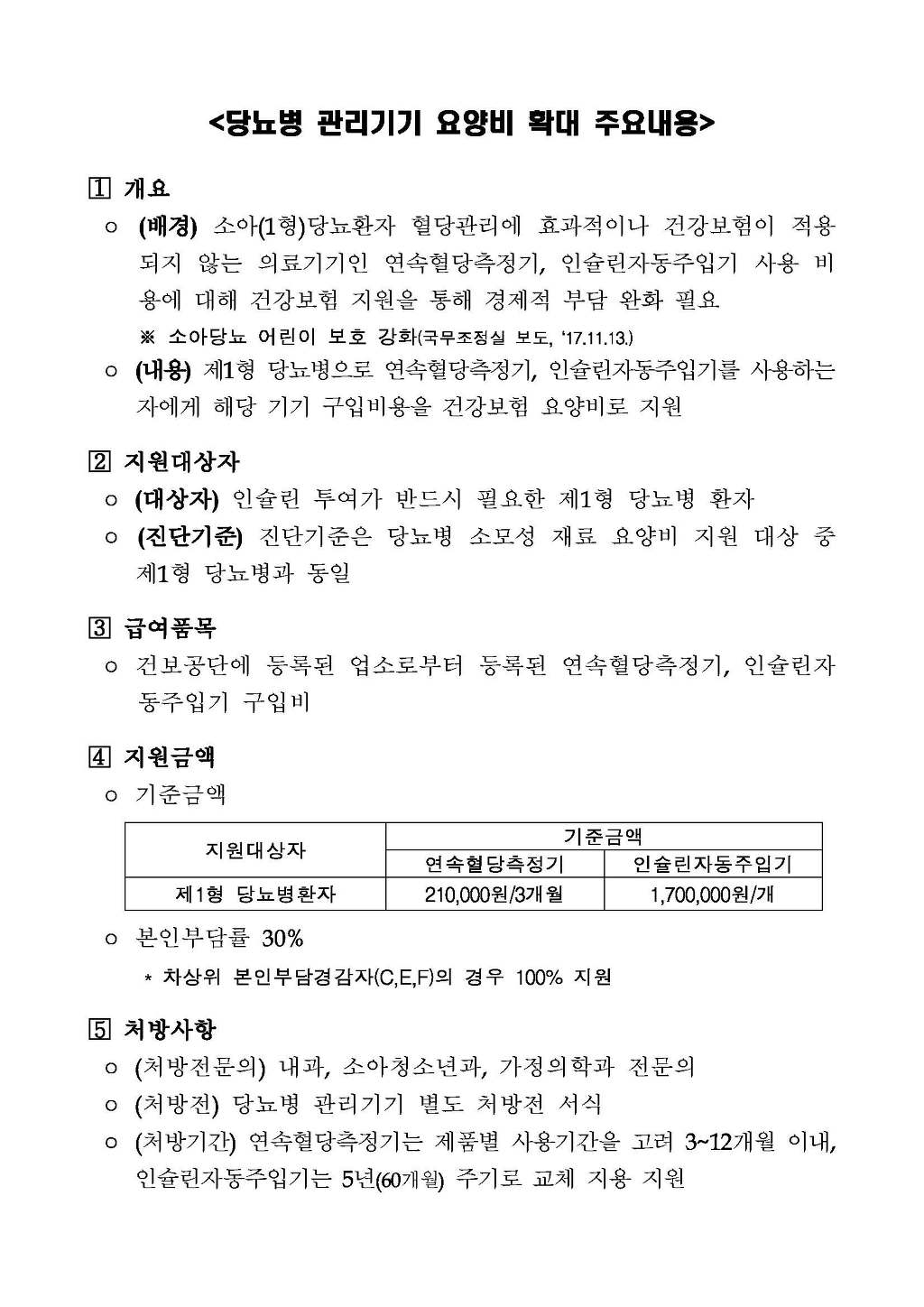 <당뇨병 관리기기 요양비 확대 주요내용>

1 개요

○ (배경) 소아(1형)당뇨환자 혈당관리에 효과적이나 건강보험이 적용되지 않는 의료기기인 연속혈당측정기, 인슐린자동주입기 사용 비용에 대해 건강보험 지원을 통해 경제적 부담 완화 필요

※ 소아당뇨 어린이 보호 강화(국무조정실 보도, '17.11.13.)

○ (내용) 제1형 당뇨병으로 연속혈당측정기, 인슐린자동주입기를 사용하는 자에게 해당 기기 구입비용을 건강보험 요양비로 지원

2 지원대상자

○ (대상자) 인슐린 투여가 반드시 필요한 제1형 당뇨병 환자

○ (진단기준) 진단기준은 당뇨병 소모성 재료 요양비 지원 대상 중 제1형 당뇨병과 동일

3 급여품목

○ 건보공단에 등록된 업소로부터 등록된 연속혈당측정기, 인슐린자동주입기 구입비

4 지원금액

○ 기준금액

| 지원대상자 | 기준금액 | |
|---|---|---|
| | 연속혈당측정기 | 인슐린자동주입기 |
| 제1형 당뇨병환자 | 210,000원/3개월 | 1,700,000원/개 |

○ 본인부담률 30%

* 차상위 본인부담경감자(C,E,F)의 경우 100% 지원

5 처방사항

○ (처방전문의) 내과, 소아청소년과, 가정의학과 전문의

○ (처방전) 당뇨병 관리기기 별도 처방전 서식

○ (처방기간) 연속혈당측정기는 제품별 사용기간을 고려 3~12개월 이내, 인슐린자동주입기는 5년(60개월) 주기로 교체 지용 지원